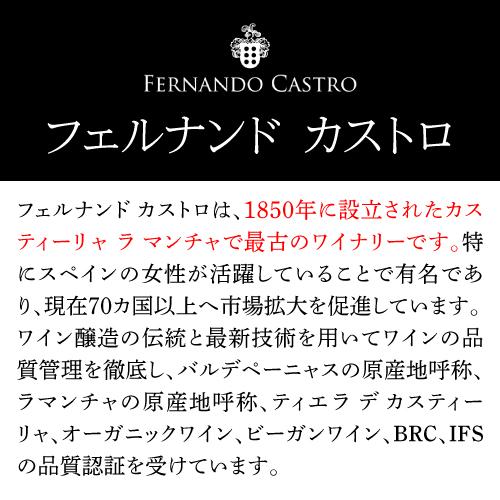 FERNANDO CASTRO

フェルナンド カストロ

フェルナンド カストロは、1850年に設立されたカスティーリャ ラ マンチャで最古のワイナリーです。特にスペインの女性が活躍していることで有名であり、現在70カ国以上へ市場拡大を促進しています。ワイン醸造の伝統と最新技術を用いてワインの品質管理を徹底し、バルデペーニャスの原産地呼称、ラマンチャの原産地呼称、ティエラ デ カスティーリャ、オーガニックワイン、ビーガンワイン、BRC、IFSの品質認証を受けています。